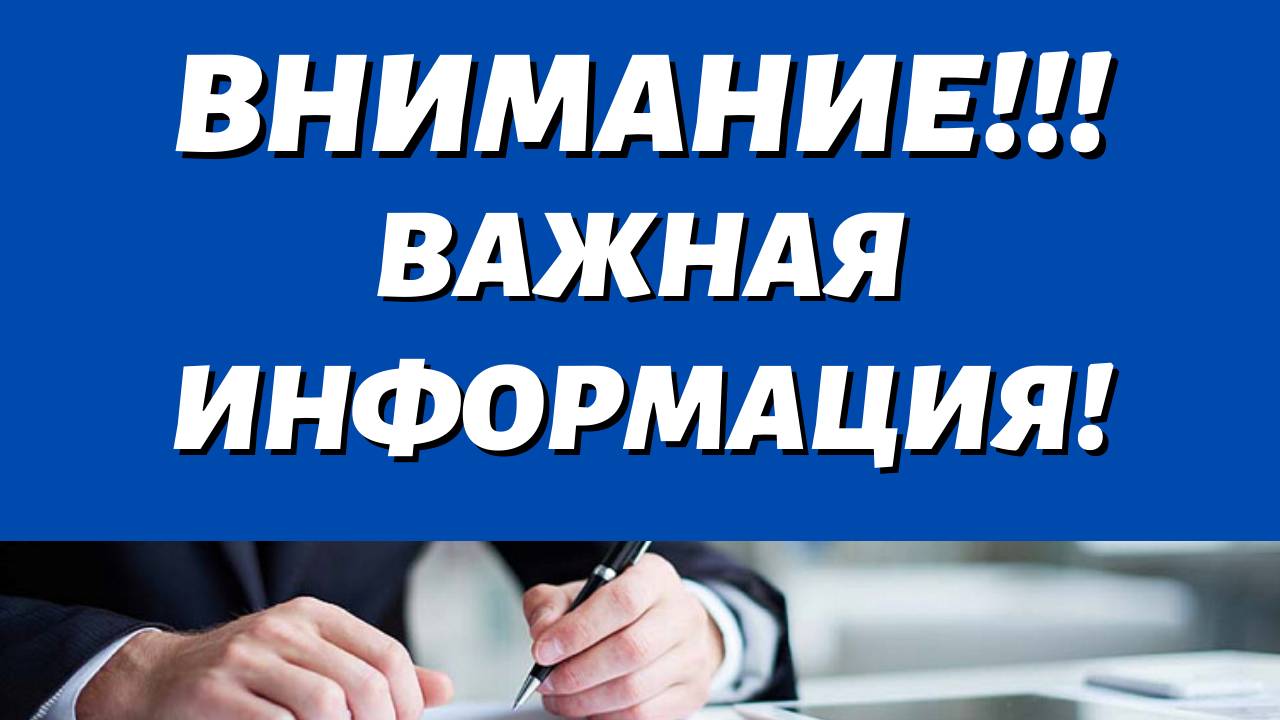 ВНИМАНИЕ!!!
ВАЖНАЯ
ИНФОРМАЦИЯ!